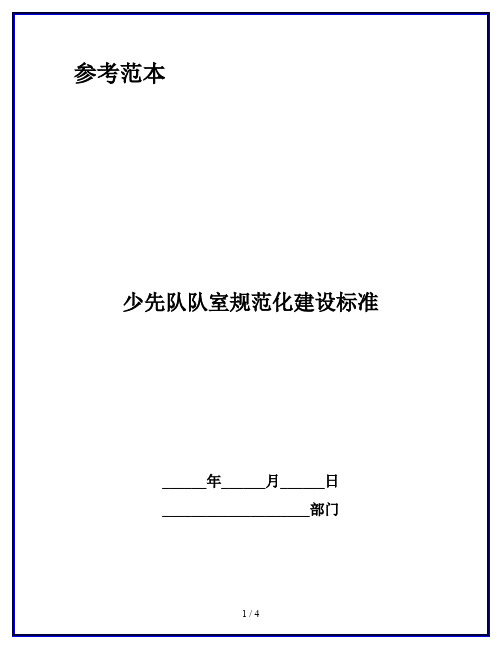 参考范本

少先队队室规范化建设标准

______年______月______日

____________________部门

1 / 4